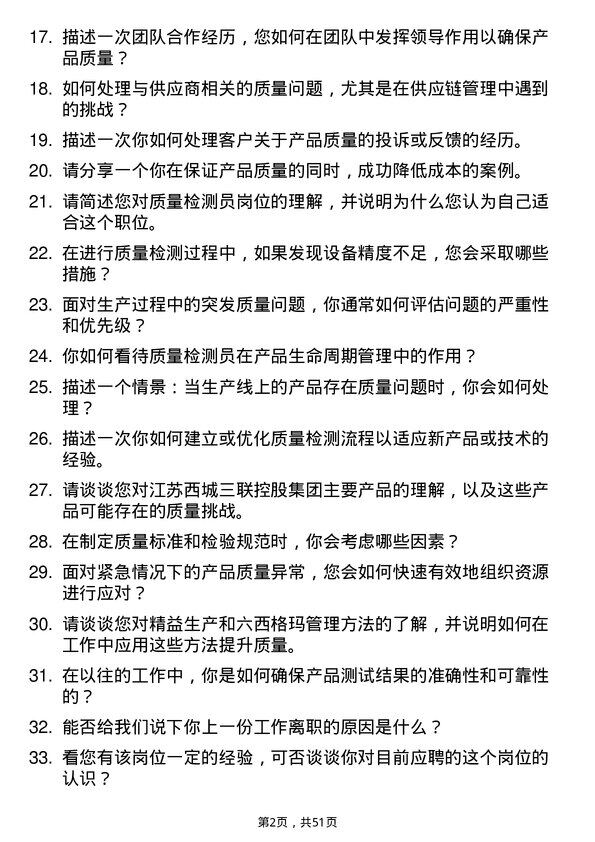 17. 描述一次团队合作经历，您如何在团队中发挥领导作用以确保产品质量？

18. 如何处理与供应商相关的质量问题，尤其是在供应链管理中遇到的挑战？

19. 描述一次你如何处理客户关于产品质量的投诉或反馈的经历。

20. 请分享一个你在保证产品质量的同时，成功降低成本的案例。

21. 请简述您对质量检测员岗位的理解，并说明为什么您认为自己适合这个职位。

22. 在进行质量检测过程中，如果发现设备精度不足，您会采取哪些措施？

23. 面对生产过程中的突发质量问题，你通常如何评估问题的严重性和优先级？

24. 你如何看待质量检测员在产品生命周期管理中的作用？

25. 描述一个情景：当生产线上的产品存在质量问题时，你会如何处理？

26. 描述一次你如何建立或优化质量检测流程以适应新产品或技术的经验。

27. 请谈谈您对江苏西城三联控股集团主要产品的理解，以及这些产品可能存在的质量挑战。

28. 在制定质量标准和检验规范时，你会考虑哪些因素？

29. 面对紧急情况下的产品质量异常，您会如何快速有效地组织资源进行应对？

30. 请谈谈您对精益生产和六西格玛管理方法的了解，并说明如何在工作中应用这些方法提升质量。

31. 在以往的工作中，你是如何确保产品测试结果的准确性和可靠性的？

32. 能否给我们说下你上一份工作离职的原因是什么？

33. 看您有该岗位一定的经验，可否谈谈你对目前应聘的这个岗位的认识？

第2页，共51页